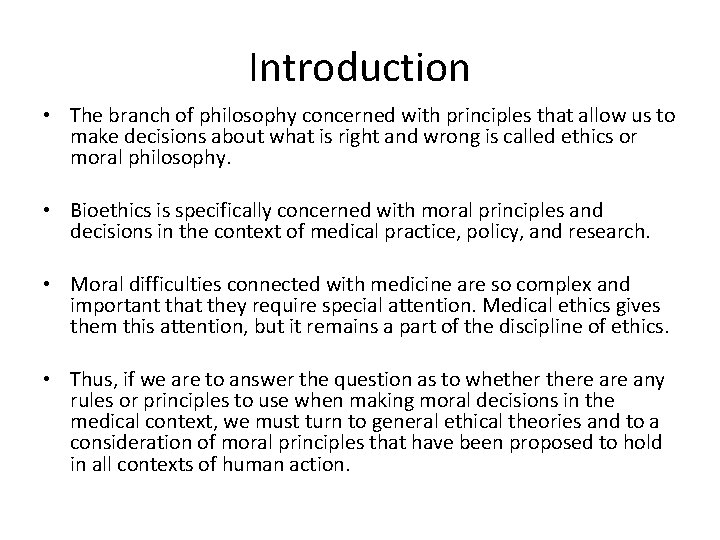 Introduction

• The branch of philosophy concerned with principles that allow us to make decisions about what is right and wrong is called ethics or moral philosophy.

• Bioethics is specifically concerned with moral principles and decisions in the context of medical practice, policy, and research.

• Moral difficulties connected with medicine are so complex and important that they require special attention. Medical ethics gives them this attention, but it remains a part of the discipline of ethics.

• Thus, if we are to answer the question as to whether there are any rules or principles to use when making moral decisions in the medical context, we must turn to general ethical theories and to a consideration of moral principles that have been proposed to hold in all contexts of human action.